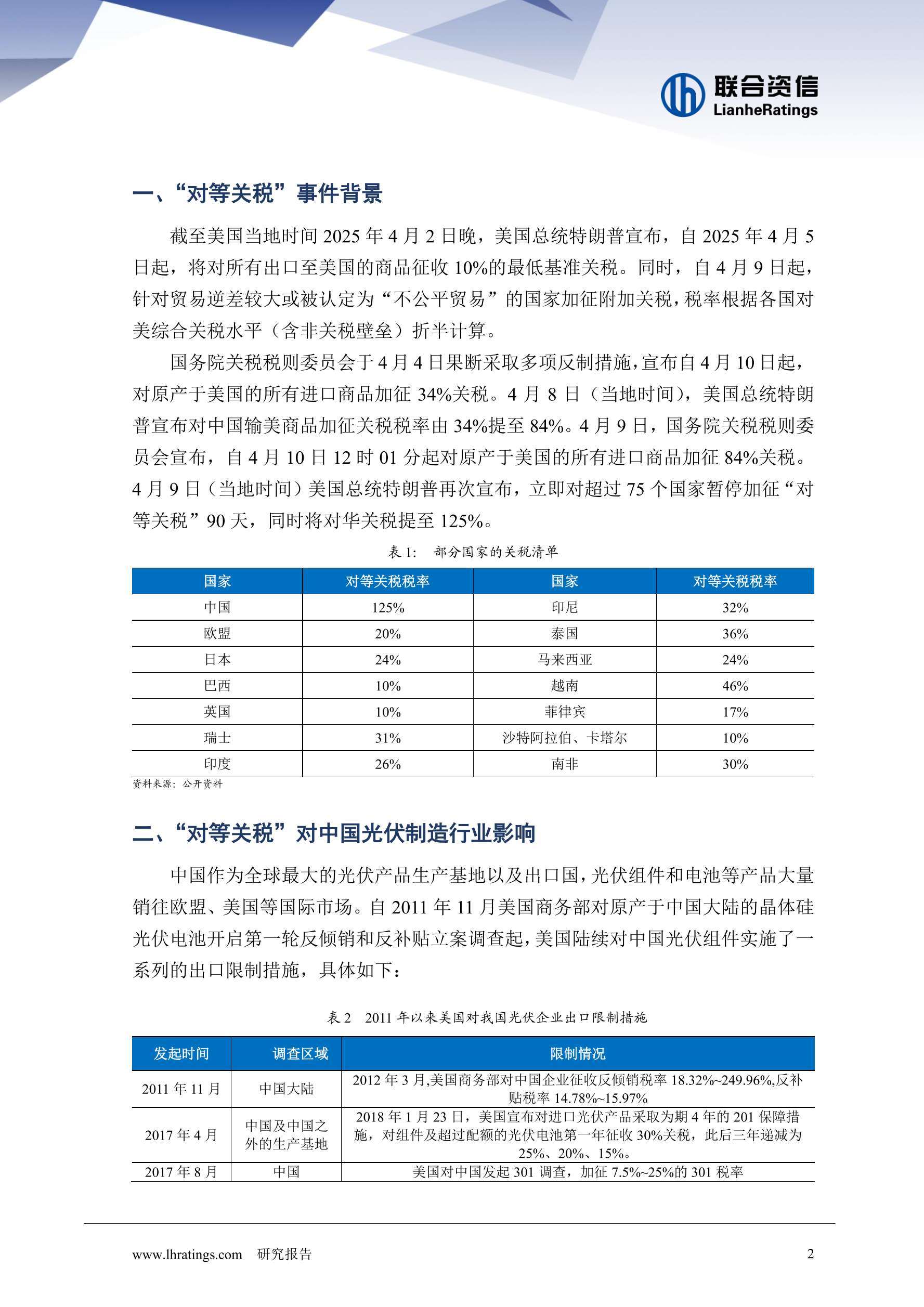 联合资信
LianheRatings

一、“对等关税”事件背景

截至美国当地时间 2025 年 4 月 2 日晚，美国总统特朗普宣布，自 2025 年 4 月 5 日起，将对所有出口至美国的商品征收 10%的最低基准关税。同时，自 4 月 9 日起，针对贸易逆差较大或被认定为“不公平贸易”的国家加征附加关税，税率根据各国对美综合关税水平（含非关税壁垒）折半计算。

国务院关税税则委员会于 4 月 4 日果断采取多项反制措施，宣布自 4 月 10 日起，对原产于美国的所有进口商品加征 34%关税。4 月 8 日（当地时间），美国总统特朗普宣布对中国输美商品加征关税税率由 34%提至 84%。4 月 9 日，国务院关税税则委员会宣布，自 4 月 10 日 12 时 01 分起对原产于美国的所有进口商品加征 84%关税。4 月 9 日（当地时间）美国总统特朗普再次宣布，立即对超过 75 个国家暂停加征“对等关税”90 天，同时将对华关税提至 125%。

表 1:　部分国家的关税清单

| 国家 | 对等关税税率 | 国家 | 对等关税税率 |
|---|---|---|---|
| 中国 | 125% | 印尼 | 32% |
| 欧盟 | 20% | 泰国 | 36% |
| 日本 | 24% | 马来西亚 | 24% |
| 巴西 | 10% | 越南 | 46% |
| 英国 | 10% | 菲律宾 | 17% |
| 瑞士 | 31% | 沙特阿拉伯、卡塔尔 | 10% |
| 印度 | 26% | 南非 | 30% |

资料来源：公开资料

二、“对等关税”对中国光伏制造行业影响

中国作为全球最大的光伏产品生产基地以及出口国，光伏组件和电池等产品大量销往欧盟、美国等国际市场。自 2011 年 11 月美国商务部对原产于中国大陆的晶体硅光伏电池开启第一轮反倾销和反补贴立案调查起，美国陆续对中国光伏组件实施了一系列的出口限制措施，具体如下：

表 2　2011 年以来美国对我国光伏企业出口限制措施

| 发起时间 | 调查区域 | 限制情况 |
|---|---|---|
| 2011 年 11 月 | 中国大陆 | 2012 年 3 月,美国商务部对中国企业征收反倾销税率 18.32%~249.96%,反补贴税率 14.78%~15.97% |
| 2017 年 4 月 | 中国及中国之外的生产基地 | 2018 年 1 月 23 日，美国宣布对进口光伏产品采取为期 4 年的 201 保障措施，对组件及超过配额的光伏电池第一年征收 30%关税，此后三年递减为 25%、20%、15%。 |
| 2017 年 8 月 | 中国 | 美国对中国发起 301 调查，加征 7.5%~25%的 301 税率 |

www.lhratings.com　研究报告　2